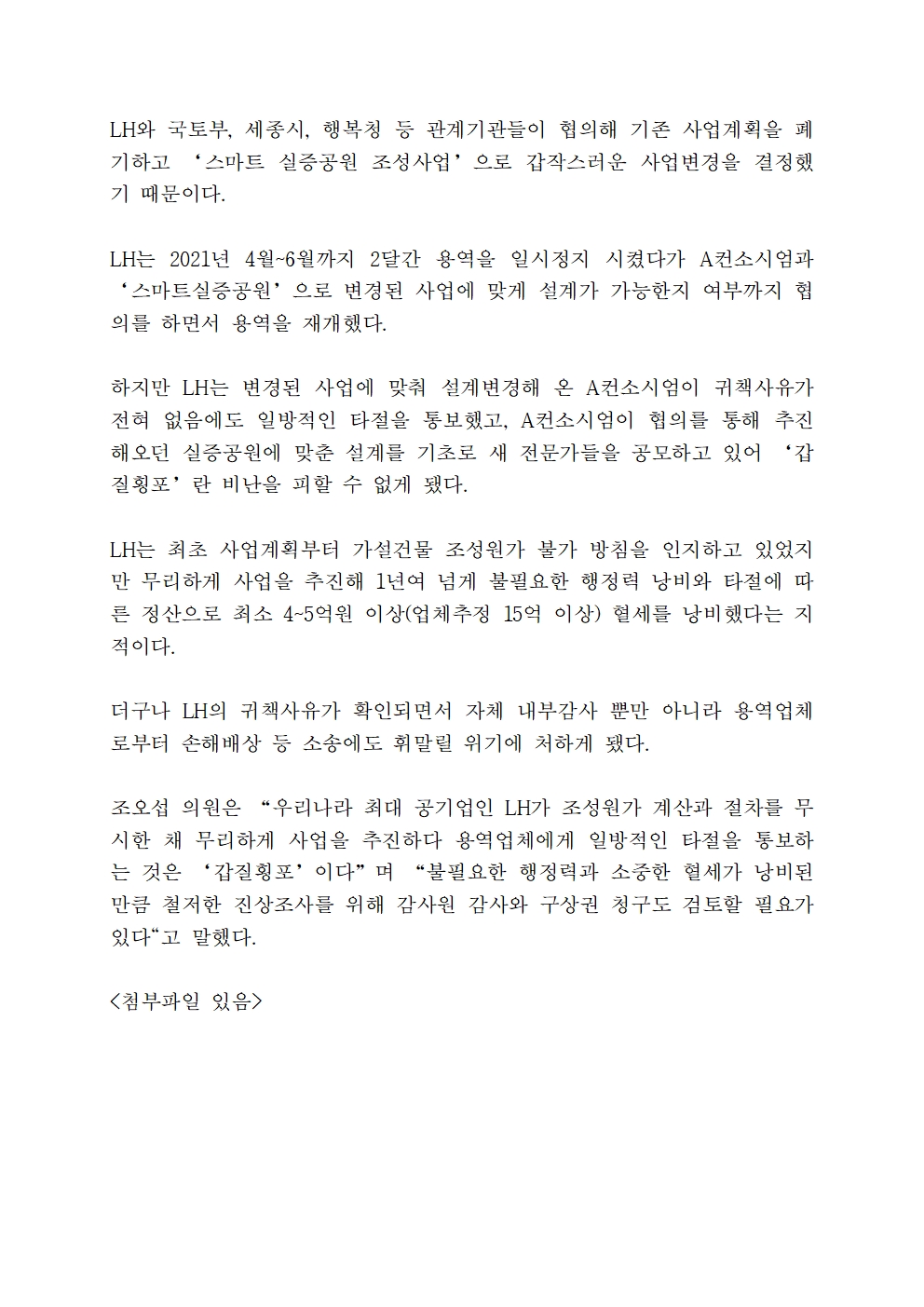 LH와 국토부, 세종시, 행복청 등 관계기관들이 협의해 기존 사업계획을 폐기하고 ‘스마트 실증공원 조성사업’으로 갑작스러운 사업변경을 결정했기 때문이다.

LH는 2021년 4월~6월까지 2달간 용역을 일시정지 시켰다가 A컨소시엄과 ‘스마트실증공원’으로 변경된 사업에 맞게 설계가 가능한지 여부까지 협의를 하면서 용역을 재개했다.

하지만 LH는 변경된 사업에 맞춰 설계변경해 온 A컨소시엄이 귀책사유가 전혀 없음에도 일방적인 타절을 통보했고, A컨소시엄이 협의를 통해 추진해오던 실증공원에 맞춘 설계를 기초로 새 전문가들을 공모하고 있어 ‘갑질횡포’란 비난을 피할 수 없게 됐다.

LH는 최초 사업계획부터 가설건물 조성원가 불가 방침을 인지하고 있었지만 무리하게 사업을 추진해 1년여 넘게 불필요한 행정력 낭비와 타절에 따른 정산으로 최소 4~5억원 이상(업체추정 15억 이상) 혈세를 낭비했다는 지적이다.

더구나 LH의 귀책사유가 확인되면서 자체 내부감사 뿐만 아니라 용역업체로부터 손해배상 등 소송에도 휘말릴 위기에 처하게 됐다.

조오섭 의원은 “우리나라 최대 공기업인 LH가 조성원가 계산과 절차를 무시한 채 무리하게 사업을 추진하다 용역업체에게 일방적인 타절을 통보하는 것은 ‘갑질횡포’이다”며 “불필요한 행정력과 소중한 혈세가 낭비된 만큼 철저한 진상조사를 위해 감사원 감사와 구상권 청구도 검토할 필요가 있다“고 말했다.

<첨부파일 있음>